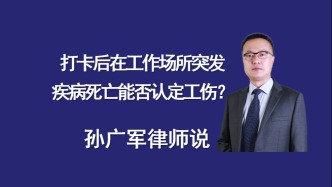 打卡后在工作场所突发疾病死亡能否认定工伤?

孙广军律师说